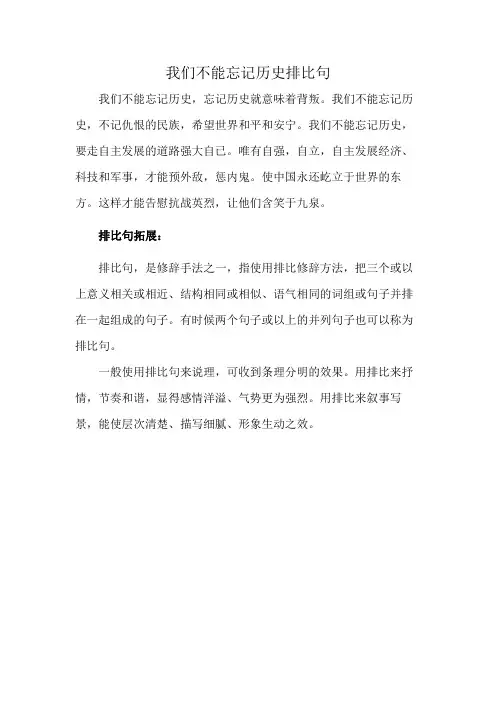 我们不能忘记历史排比句

我们不能忘记历史，忘记历史就意味着背叛。我们不能忘记历史，不记仇恨的民族，希望世界和平和安宁。我们不能忘记历史，要走自主发展的道路强大自己。唯有自强，自立，自主发展经济、科技和军事，才能预外敌，惩内鬼。使中国永远屹立于世界的东方。这样才能告慰抗战英烈，让他们含笑于九泉。

排比句拓展：

排比句，是修辞手法之一，指使用排比修辞方法，把三个或以上意义相关或相近、结构相同或相似、语气相同的词组或句子并排在一起组成的句子。有时候两个句子或以上的并列句子也可以称为排比句。

一般使用排比句来说理，可收到条理分明的效果。用排比来抒情，节奏和谐，显得感情洋溢、气势更为强烈。用排比来叙事写景，能使层次清楚、描写细腻、形象生动之效。